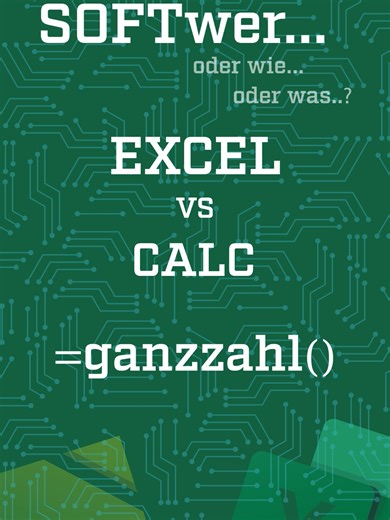 SOFTwer...

oder wie...

oder was..?

EXCEL

vs

CALC

=ganzzahl()